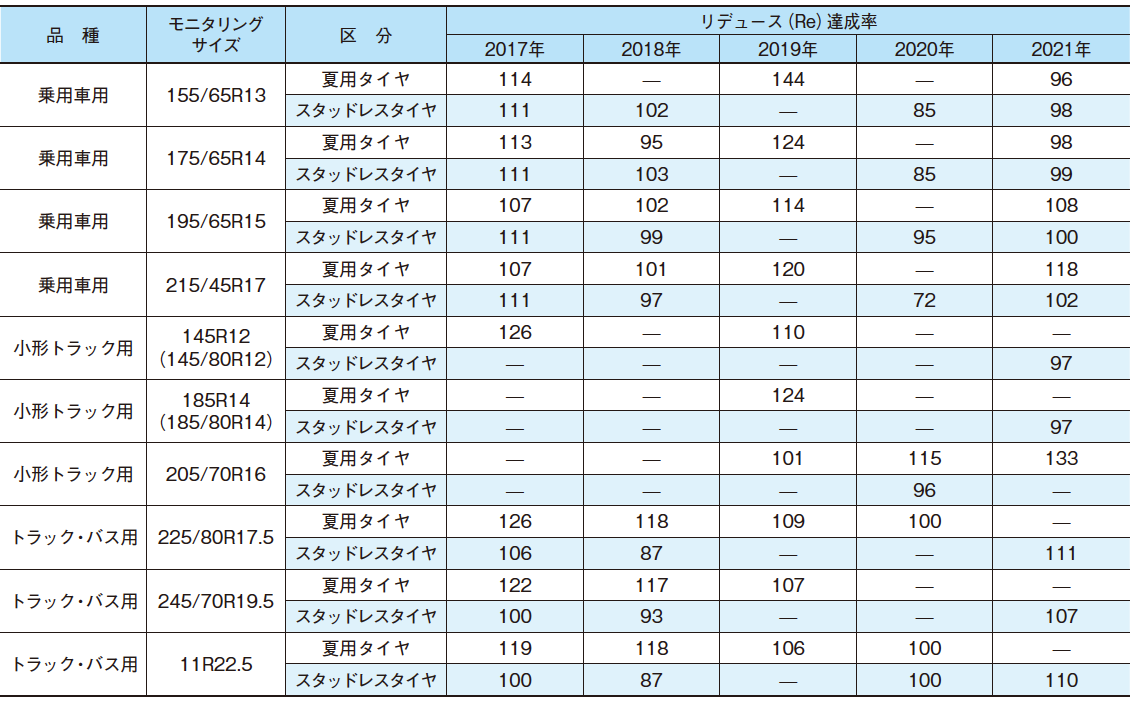 | 品 種 | モニタリングサイズ | 区 分 | リデュース(Re)達成率 | | | | |
|---|---|---|---|---|---|---|---|
| | | | 2017年 | 2018年 | 2019年 | 2020年 | 2021年 |
| 乗用車用 | 155/65R13 | 夏用タイヤ | 114 | — | 144 | — | 96 |
| | | スタッドレスタイヤ | 111 | 102 | — | 85 | 98 |
| 乗用車用 | 175/65R14 | 夏用タイヤ | 113 | 95 | 124 | — | 98 |
| | | スタッドレスタイヤ | 111 | 103 | — | 85 | 99 |
| 乗用車用 | 195/65R15 | 夏用タイヤ | 107 | 102 | 114 | — | 108 |
| | | スタッドレスタイヤ | 111 | 99 | — | 95 | 100 |
| 乗用車用 | 215/45R17 | 夏用タイヤ | 107 | 101 | 120 | — | 118 |
| | | スタッドレスタイヤ | 111 | 97 | — | 72 | 102 |
| 小形トラック用 | 145R12 (145/80R12) | 夏用タイヤ | 126 | — | 110 | — | — |
| | | スタッドレスタイヤ | — | — | — | — | 97 |
| 小形トラック用 | 185R14 (185/80R14) | 夏用タイヤ | — | — | 124 | — | — |
| | | スタッドレスタイヤ | — | — | — | — | 97 |
| 小形トラック用 | 205/70R16 | 夏用タイヤ | — | — | 101 | 115 | 133 |
| | | スタッドレスタイヤ | — | — | — | 96 | — |
| トラック・バス用 | 225/80R17.5 | 夏用タイヤ | 126 | 118 | 109 | 100 | — |
| | | スタッドレスタイヤ | 106 | 87 | — | — | 111 |
| トラック・バス用 | 245/70R19.5 | 夏用タイヤ | 122 | 117 | 107 | — | — |
| | | スタッドレスタイヤ | 100 | 93 | — | — | 107 |
| トラック・バス用 | 11R22.5 | 夏用タイヤ | 119 | 118 | 106 | 100 | — |
| | | スタッドレスタイヤ | 100 | 87 | — | 100 | 110 |